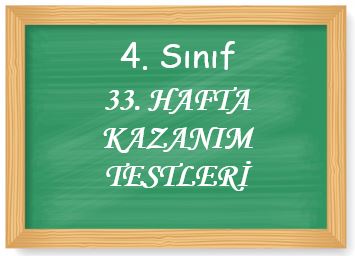 4. Sınıf
33. HAFTA
KAZANIM
TESTLERİ